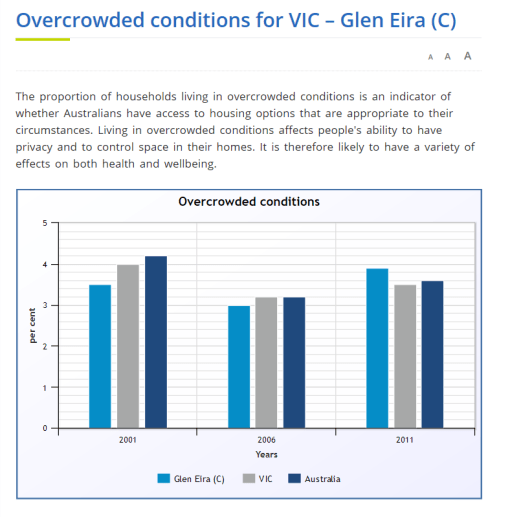 Overcrowded conditions for VIC – Glen Eira (C)

A A A

The proportion of households living in overcrowded conditions is an indicator of whether Australians have access to housing options that are appropriate to their circumstances. Living in overcrowded conditions affects people's ability to have privacy and to control space in their homes. It is therefore likely to have a variety of effects on both health and wellbeing.

Overcrowded conditions

5
4
3
2
1
0

per cent

2001
2006
2011

Years

Glen Eira (C)
VIC
Australia